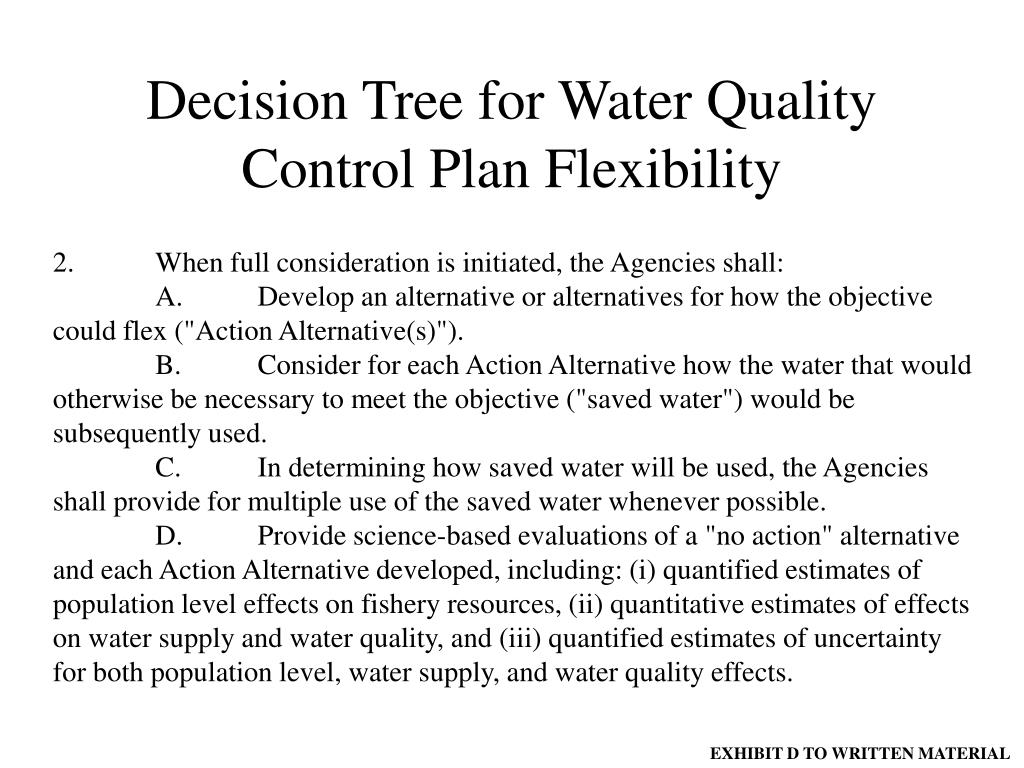 Decision Tree for Water Quality Control Plan Flexibility

2. When full consideration is initiated, the Agencies shall:

A. Develop an alternative or alternatives for how the objective could flex ("Action Alternative(s)").

B. Consider for each Action Alternative how the water that would otherwise be necessary to meet the objective ("saved water") would be subsequently used.

C. In determining how saved water will be used, the Agencies shall provide for multiple use of the saved water whenever possible.

D. Provide science-based evaluations of a "no action" alternative and each Action Alternative developed, including: (i) quantified estimates of population level effects on fishery resources, (ii) quantitative estimates of effects on water supply and water quality, and (iii) quantified estimates of uncertainty for both population level, water supply, and water quality effects.

EXHIBIT D TO WRITTEN MATERIAL